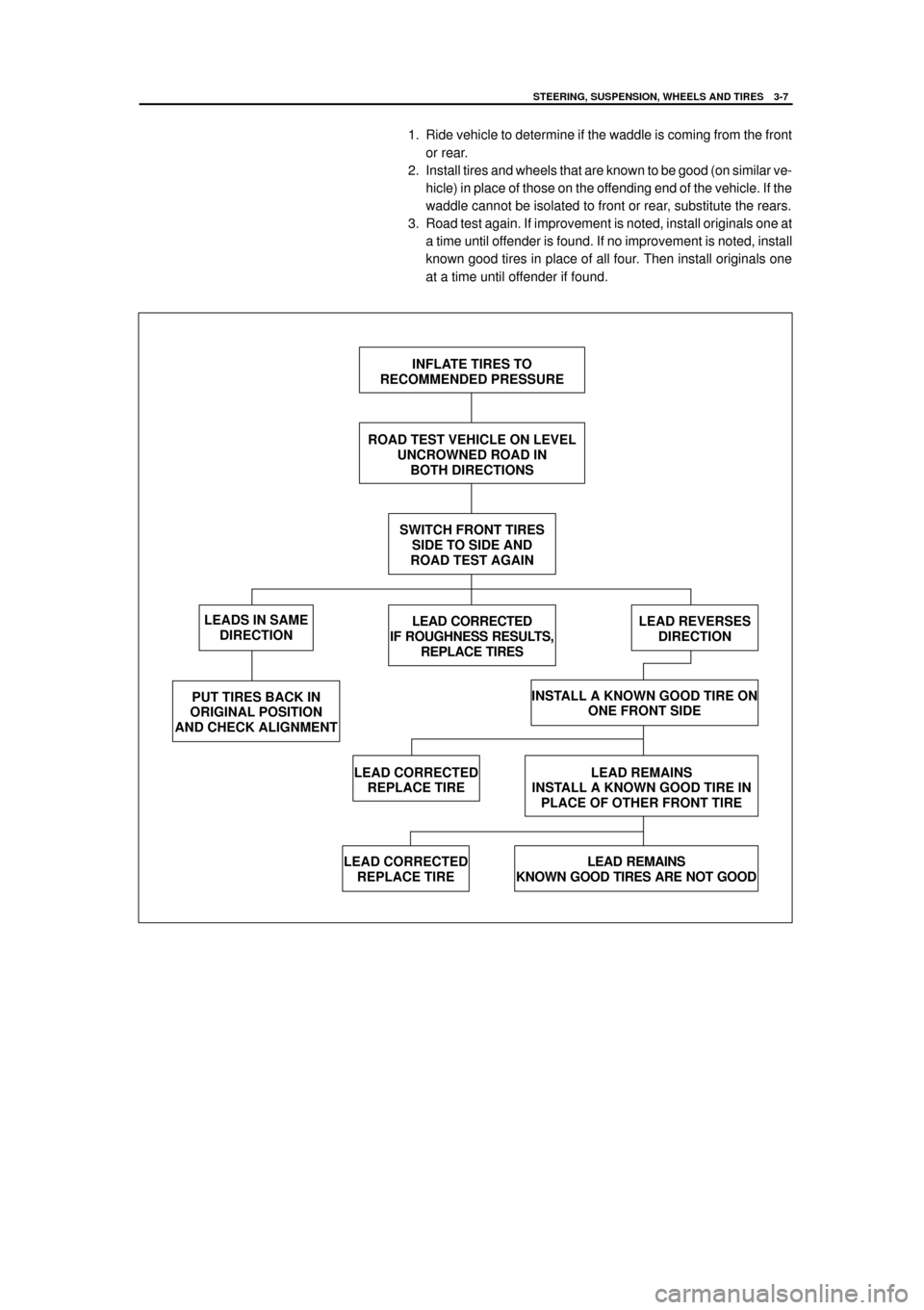 STEERING, SUSPENSION, WHEELS AND TIRES 3-7

1. Ride vehicle to determine if the waddle is coming from the front or rear.
2. Install tires and wheels that are known to be good (on similar vehicle) in place of those on the offending end of the vehicle. If the waddle cannot be isolated to front or rear, substitute the rears.
3. Road test again. If improvement is noted, install originals one at a time until offender is found. If no improvement is noted, install known good tires in place of all four. Then install originals one at a time until offender if found.

INFLATE TIRES TO RECOMMENDED PRESSURE

ROAD TEST VEHICLE ON LEVEL UNCROWNED ROAD IN BOTH DIRECTIONS

SWITCH FRONT TIRES SIDE TO SIDE AND ROAD TEST AGAIN

LEADS IN SAME DIRECTION

LEAD CORRECTED IF ROUGHNESS RESULTS, REPLACE TIRES

LEAD REVERSES DIRECTION

PUT TIRES BACK IN ORIGINAL POSITION AND CHECK ALIGNMENT

INSTALL A KNOWN GOOD TIRE ON ONE FRONT SIDE

LEAD CORRECTED REPLACE TIRE

LEAD REMAINS INSTALL A KNOWN GOOD TIRE IN PLACE OF OTHER FRONT TIRE

LEAD CORRECTED REPLACE TIRE

LEAD REMAINS KNOWN GOOD TIRES ARE NOT GOOD

carmanualsonline.info